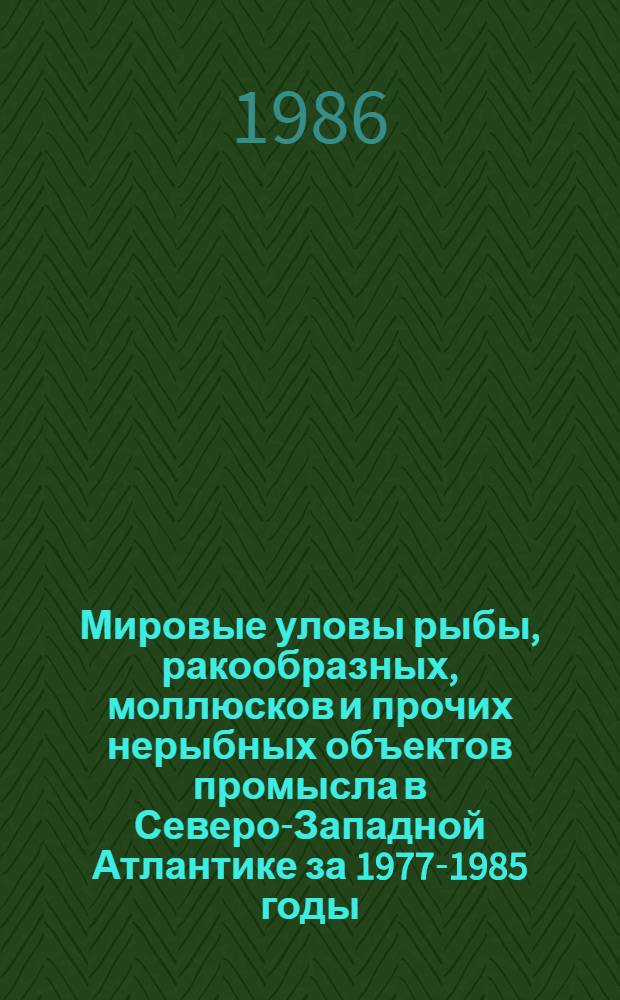 1986

Мировые уловы рыбы, ракообразных, моллюсков и прочих нерыбных объектов промысла в Северо-Западной Атлантике за 1977-1985 годы